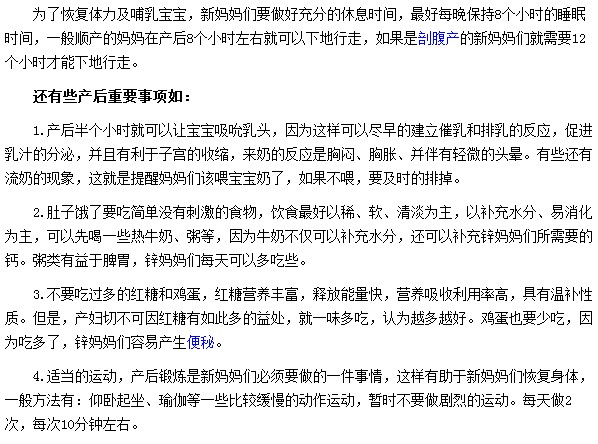 为了恢复体力及哺乳宝宝，新妈妈们要做好充分的休息时间，最好每晚保持8个小时的睡眠时间，一般顺产的妈妈在产后8个小时左右就可以下地行走，如果是剖腹产的新妈妈们就需要12个小时才能下地行走。

还有些产后重要事项如：

1.产后半个小时就可以让宝宝吸吮乳头，因为这样可以尽早的建立催乳和排乳的反应，促进乳汁的分泌，并且有利于子宫的收缩，来奶的反应是胸闷、胸胀、并伴有轻微的头晕。有些还有流奶的现象，这就是提醒妈妈们该喂宝宝奶了，如果不喂，要及时的排掉。

2.肚子饿了要吃简单没有刺激的食物，饮食最好以稀、软、清淡为主，以补充水分、易消化为主，可以先喝一些热牛奶、粥等，因为牛奶不仅可以补充水分，还可以补充锌妈妈们所需要的钙。粥类有益于脾胃，锌妈妈们每天可以多吃些。

3.不要吃过多的红糖和鸡蛋，红糖营养丰富，释放能量快，营养吸收利用率高，具有温补性质。但是，产妇切不可因红糖有如此多的益处，就一味多吃，认为越多越好。鸡蛋也要少吃，因为吃多了，锌妈妈们容易产生便秘。

4.适当的运动，产后锻炼是新妈妈们必须要做的一件事情，这样有助于新妈妈们恢复身体，一般方法有：仰卧起坐、瑜伽等一些比较缓慢的动作运动，暂时不要做剧烈的运动。每天做2次，每次10分钟左右。